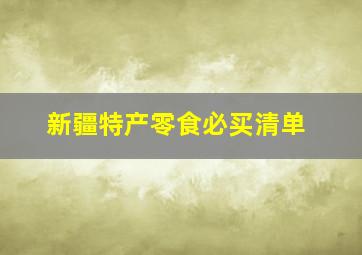 新疆特产零食必买清单